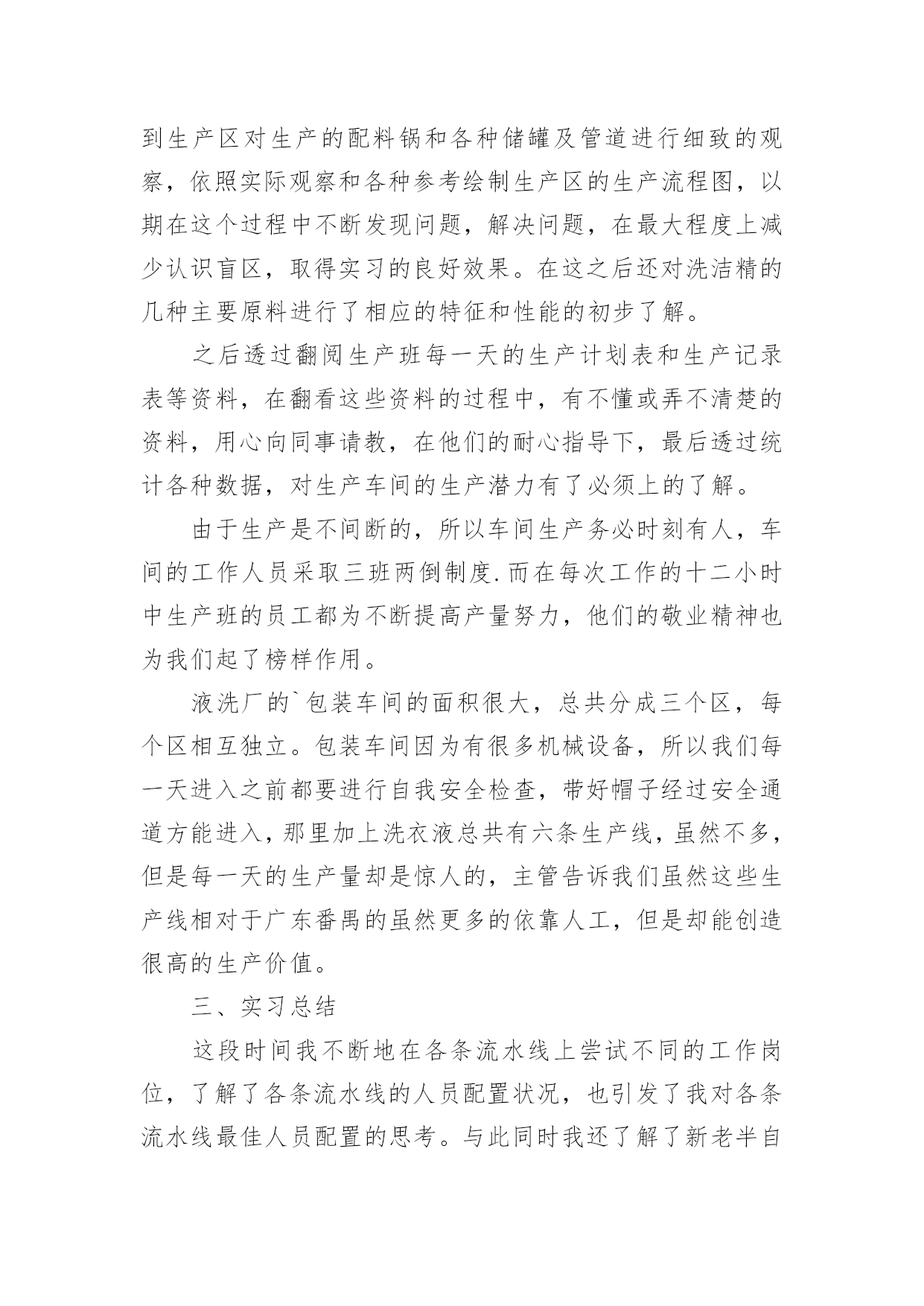 到生产区对生产的配料锅和各种储罐及管道进行细致的观察，依照实际观察和各种参考绘制生产区的生产流程图，以期在这个过程中不断发现问题，解决问题，在最大程度上减少认识盲区，取得实习的良好效果。在这之后还对洗洁精的几种主要原料进行了相应的特征和性能的初步了解。

之后透过翻阅生产班每一天的生产计划表和生产记录表等资料，在翻看这些资料的过程中，有不懂或弄不清楚的资料，用心向同事请教，在他们的耐心指导下，最后透过统计各种数据，对生产车间的生产潜力有了必须上的了解。

由于生产是不间断的，所以车间生产务必时刻有人，车间的工作人员采取三班两倒制度.而在每次工作的十二小时中生产班的员工都为不断提高产量努力，他们的敬业精神也为我们起了榜样作用。

液洗厂的`包装车间的面积很大，总共分成三个区，每个区相互独立。包装车间因为有很多机械设备，所以我们每一天进入之前都要进行自我安全检查，带好帽子经过安全通道方能进入，那里加上洗衣液总共有六条生产线，虽然不多，但是每一天的生产量却是惊人的，主管告诉我们虽然这些生产线相对于广东番禺的虽然更多的依靠人工，但是却能创造很高的生产价值。

三、实习总结

这段时间我不断地在各条流水线上尝试不同的工作岗位，了解了各条流水线的人员配置状况，也引发了我对各条流水线最佳人员配置的思考。与此同时我还了解了新老半自